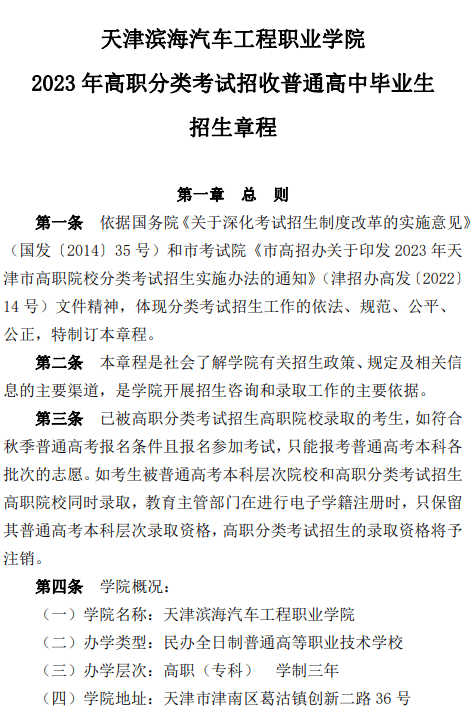 天津滨海汽车工程职业学院

2023 年高职分类考试招收普通高中毕业生

招生章程

第一章　总　则

第一条　依据国务院《关于深化考试招生制度改革的实施意见》（国发〔2014〕35 号）和市考试院《市高招办关于印发 2023 年天津市高职院校分类考试招生实施办法的通知》（津招办高发〔2022〕14 号）文件精神，体现分类考试招生工作的依法、规范、公平、公正，特制订本章程。

第二条　本章程是社会了解学院有关招生政策、规定及相关信息的主要渠道，是学院开展招生咨询和录取工作的主要依据。

第三条　已被高职分类考试招生高职院校录取的考生，如符合秋季普通高考报名条件且报名参加考试，只能报考普通高考本科各批次的志愿。如考生被普通高考本科层次院校和高职分类考试招生高职院校同时录取，教育主管部门在进行电子学籍注册时，只保留其普通高考本科层次录取资格，高职分类考试招生的录取资格将予注销。

第四条　学院概况：

（一）学院名称：天津滨海汽车工程职业学院

（二）办学类型：民办全日制普通高等职业技术学校

（三）办学层次：高职（专科）　学制三年

（四）学院地址：天津市津南区葛沽镇创新二路 36 号